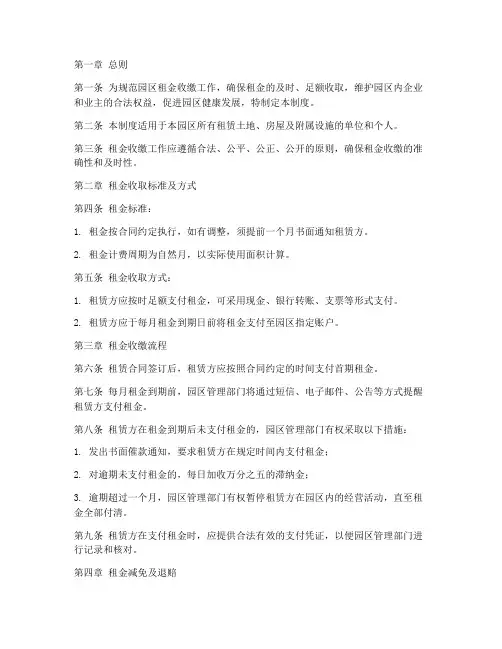 第一章 总则

第一条 为规范园区租金收缴工作，确保租金的及时、足额收取，维护园区内企业和业主的合法权益，促进园区健康发展，特制定本制度。

第二条 本制度适用于本园区所有租赁土地、房屋及附属设施的单位和个人。

第三条 租金收缴工作应遵循合法、公平、公正、公开的原则，确保租金收缴的准确性和及时性。

第二章 租金收取标准及方式

第四条 租金标准：

1. 租金按合同约定执行，如有调整，须提前一个月书面通知租赁方。

2. 租金计费周期为自然月，以实际使用面积计算。

第五条 租金收取方式：

1. 租赁方应按时足额支付租金，可采用现金、银行转账、支票等形式支付。

2. 租赁方应于每月租金到期日前将租金支付至园区指定账户。

第三章 租金收缴流程

第六条 租赁合同签订后，租赁方应按照合同约定的时间支付首期租金。

第七条 每月租金到期前，园区管理部门将通过短信、电子邮件、公告等方式提醒租赁方支付租金。

第八条 租赁方在租金到期后未支付租金的，园区管理部门有权采取以下措施：

1. 发出书面催款通知，要求租赁方在规定时间内支付租金；

2. 对逾期未支付租金的，每日加收万分之五的滞纳金；

3. 逾期超过一个月，园区管理部门有权暂停租赁方在园区内的经营活动，直至租金全部付清。

第九条 租赁方在支付租金时，应提供合法有效的支付凭证，以便园区管理部门进行记录和核对。

第四章 租金减免及退赔